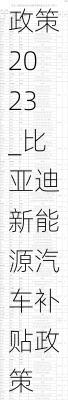 政策2023_比亚迪新能源汽车补贴政策